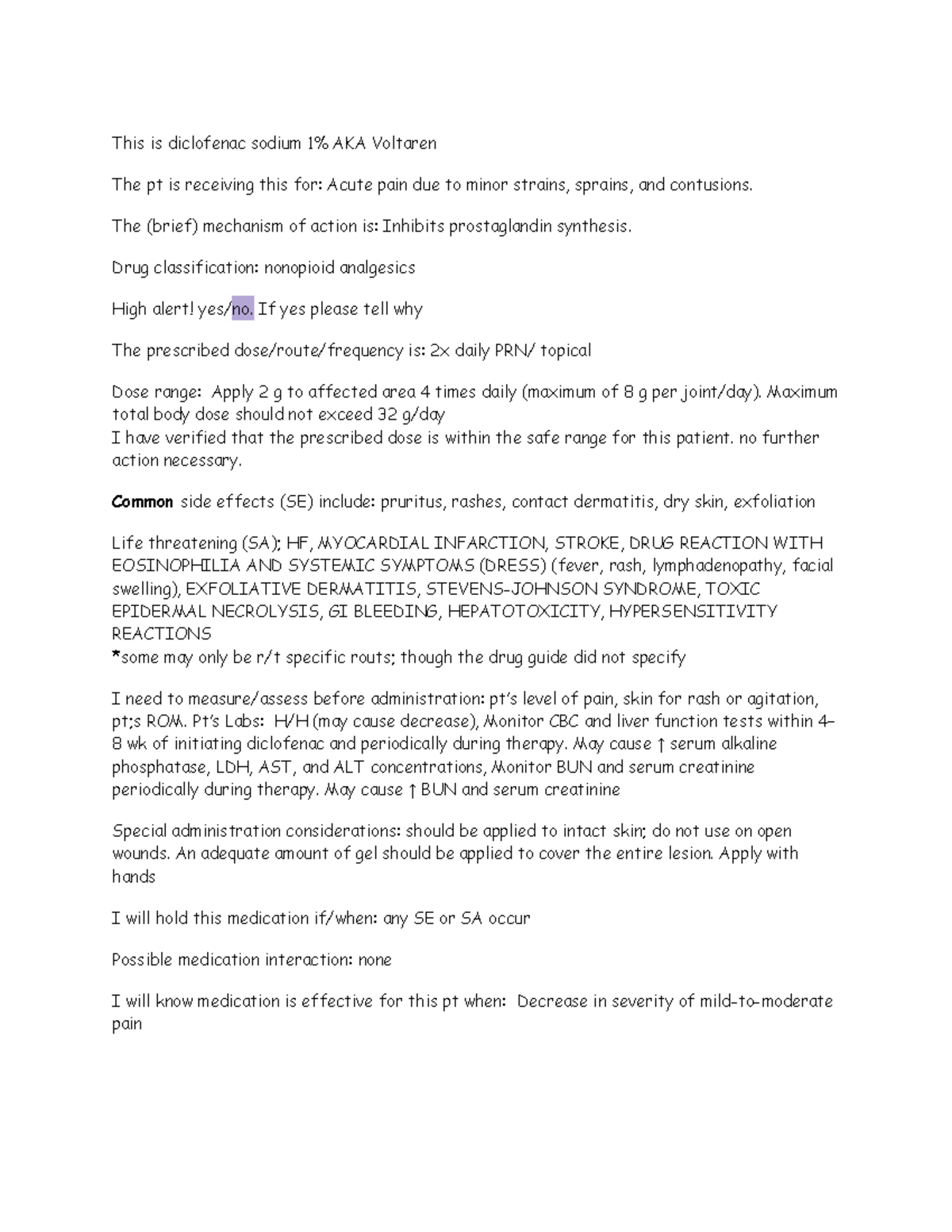 This is diclofenac sodium 1% AKA Voltaren

The pt is receiving this for: Acute pain due to minor strains, sprains, and contusions.

The (brief) mechanism of action is: Inhibits prostaglandin synthesis.

Drug classification: nonopioid analgesics

High alert! yes/no. If yes please tell why

The prescribed dose/route/frequency is: 2x daily PRN/ topical

Dose range: Apply 2 g to affected area 4 times daily (maximum of 8 g per joint/day). Maximum total body dose should not exceed 32 g/day
I have verified that the prescribed dose is within the safe range for this patient. no further action necessary.

Common side effects (SE) include: pruritus, rashes, contact dermatitis, dry skin, exfoliation

Life threatening (SA); HF, MYOCARDIAL INFARCTION, STROKE, DRUG REACTION WITH EOSINOPHILIA AND SYSTEMIC SYMPTOMS (DRESS) (fever, rash, lymphadenopathy, facial swelling), EXFOLIATIVE DERMATITIS, STEVENS-JOHNSON SYNDROME, TOXIC EPIDERMAL NECROLYSIS, GI BLEEDING, HEPATOTOXICITY, HYPERSENSITIVITY REACTIONS
*some may only be r/t specific routs; though the drug guide did not specify

I need to measure/assess before administration: pt's level of pain, skin for rash or agitation, pt;s ROM. Pt's Labs: H/H (may cause decrease), Monitor CBC and liver function tests within 4–8 wk of initiating diclofenac and periodically during therapy. May cause ↑ serum alkaline phosphatase, LDH, AST, and ALT concentrations, Monitor BUN and serum creatinine periodically during therapy. May cause ↑ BUN and serum creatinine

Special administration considerations: should be applied to intact skin; do not use on open wounds. An adequate amount of gel should be applied to cover the entire lesion. Apply with hands

I will hold this medication if/when: any SE or SA occur

Possible medication interaction: none

I will know medication is effective for this pt when: Decrease in severity of mild-to-moderate pain